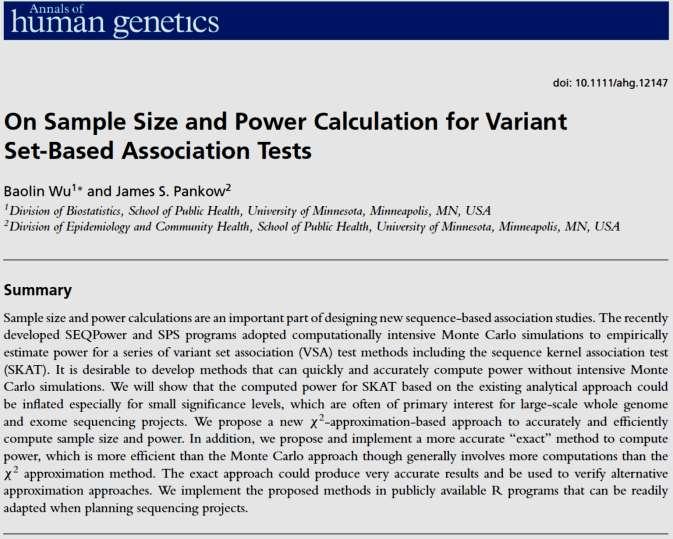 Annals of
human genetics

doi: 10.1111/ahg.12147

On Sample Size and Power Calculation for Variant Set-Based Association Tests

Baolin Wu$^{1*}$ and James S. Pankow$^{2}$

$^{1}$Division of Biostatistics, School of Public Health, University of Minnesota, Minneapolis, MN, USA
$^{2}$Division of Epidemiology and Community Health, School of Public Health, University of Minnesota, Minneapolis, MN, USA

Summary

Sample size and power calculations are an important part of designing new sequence-based association studies. The recently developed SEQPower and SPS programs adopted computationally intensive Monte Carlo simulations to empirically estimate power for a series of variant set association (VSA) test methods including the sequence kernel association test (SKAT). It is desirable to develop methods that can quickly and accurately compute power without intensive Monte Carlo simulations. We will show that the computed power for SKAT based on the existing analytical approach could be inflated especially for small significance levels, which are often of primary interest for large-scale whole genome and exome sequencing projects. We propose a new $\chi^2$-approximation-based approach to accurately and efficiently compute sample size and power. In addition, we propose and implement a more accurate "exact" method to compute power, which is more efficient than the Monte Carlo approach though generally involves more computations than the $\chi^2$ approximation method. The exact approach could produce very accurate results and be used to verify alternative approximation approaches. We implement the proposed methods in publicly available R programs that can be readily adapted when planning sequencing projects.